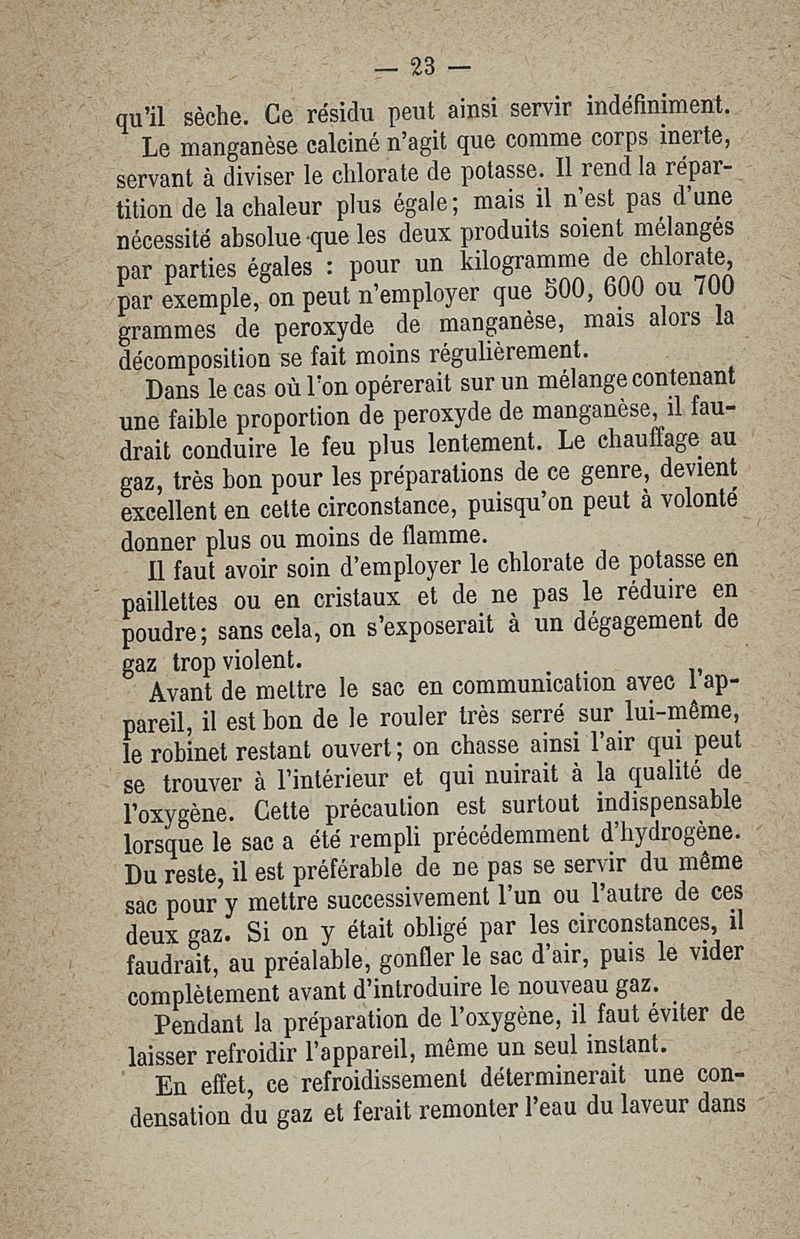 — 23 —

qu'il sèche. Ce résidu peut ainsi servir indéfiniment.

Le manganèse calciné n'agit que comme corps inerte, servant à diviser le chlorate de potasse. Il rend la répartition de la chaleur plus égale; mais il n'est pas d'une nécessité absolue que les deux produits soient mélangés par parties égales : pour un kilogramme de chlorate, par exemple, on peut n'employer que 500, 600 ou 700 grammes de peroxyde de manganèse, mais alors la décomposition se fait moins régulièrement.

Dans le cas où l'on opérerait sur un mélange contenant une faible proportion de peroxyde de manganèse, il faudrait conduire le feu plus lentement. Le chauffage au gaz, très bon pour les préparations de ce genre, devient excellent en cette circonstance, puisqu'on peut à volonté donner plus ou moins de flamme.

Il faut avoir soin d'employer le chlorate de potasse en paillettes ou en cristaux et de ne pas le réduire en poudre; sans cela, on s'exposerait à un dégagement de gaz trop violent.

Avant de mettre le sac en communication avec l'appareil, il est bon de le rouler très serré sur lui-même, le robinet restant ouvert; on chasse ainsi l'air qui peut se trouver à l'intérieur et qui nuirait à la qualité de l'oxygène. Cette précaution est surtout indispensable lorsque le sac a été rempli précédemment d'hydrogène. Du reste, il est préférable de ne pas se servir du même sac pour y mettre successivement l'un ou l'autre de ces deux gaz. Si on y était obligé par les circonstances, il faudrait, au préalable, gonfler le sac d'air, puis le vider complètement avant d'introduire le nouveau gaz.

Pendant la préparation de l'oxygène, il faut éviter de laisser refroidir l'appareil, même un seul instant.

En effet, ce refroidissement déterminerait une condensation du gaz et ferait remonter l'eau du laveur dans